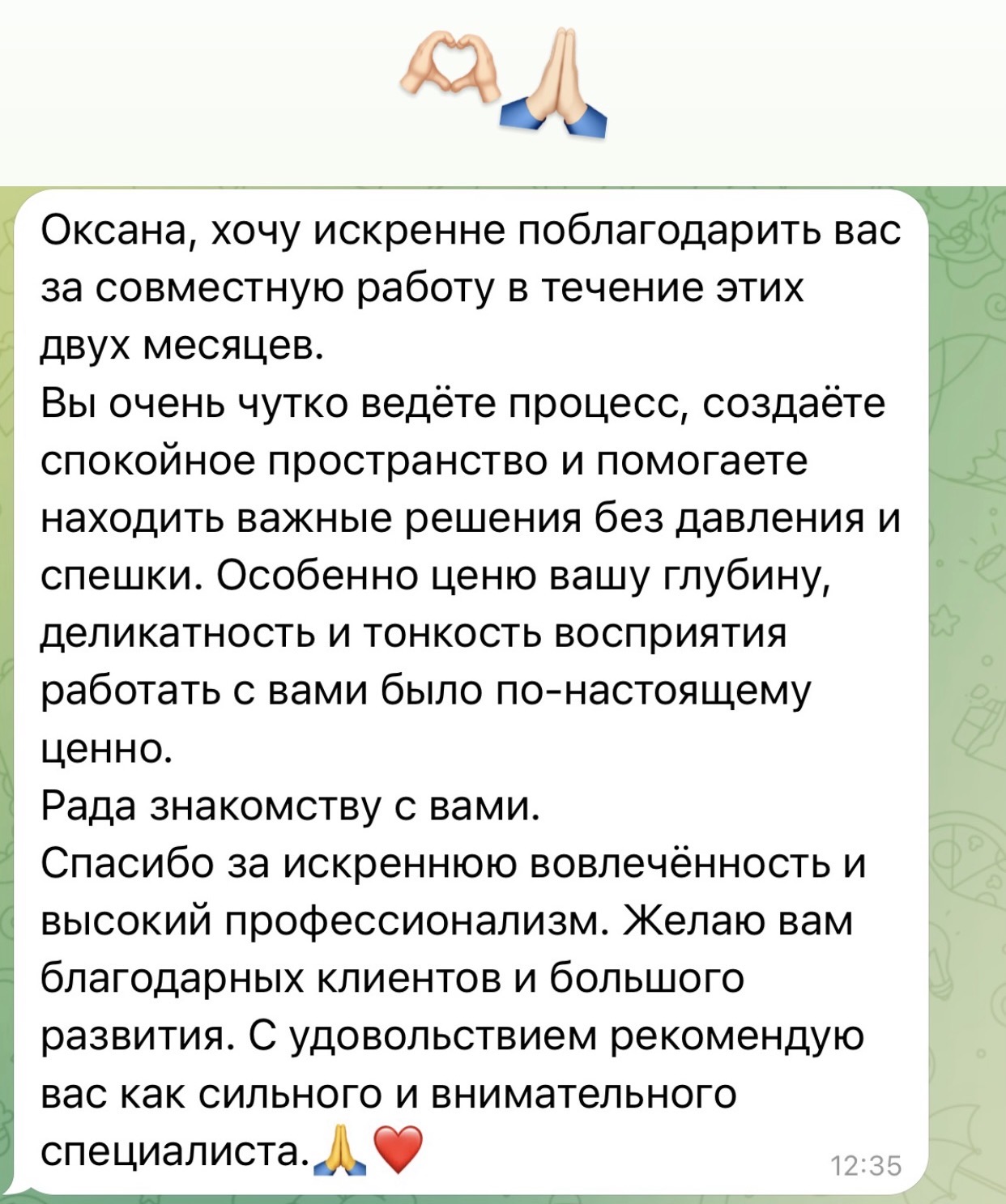 🫶🙏

Оксана, хочу искренне поблагодарить вас за совместную работу в течение этих двух месяцев.
Вы очень чутко ведёте процесс, создаёте спокойное пространство и помогаете находить важные решения без давления и спешки. Особенно ценю вашу глубину, деликатность и тонкость восприятия работать с вами было по-настоящему ценно.
Рада знакомству с вами.
Спасибо за искреннюю вовлечённость и высокий профессионализм. Желаю вам благодарных клиентов и большого развития. С удовольствием рекомендую вас как сильного и внимательного специалиста.🙏❤️ 12:35